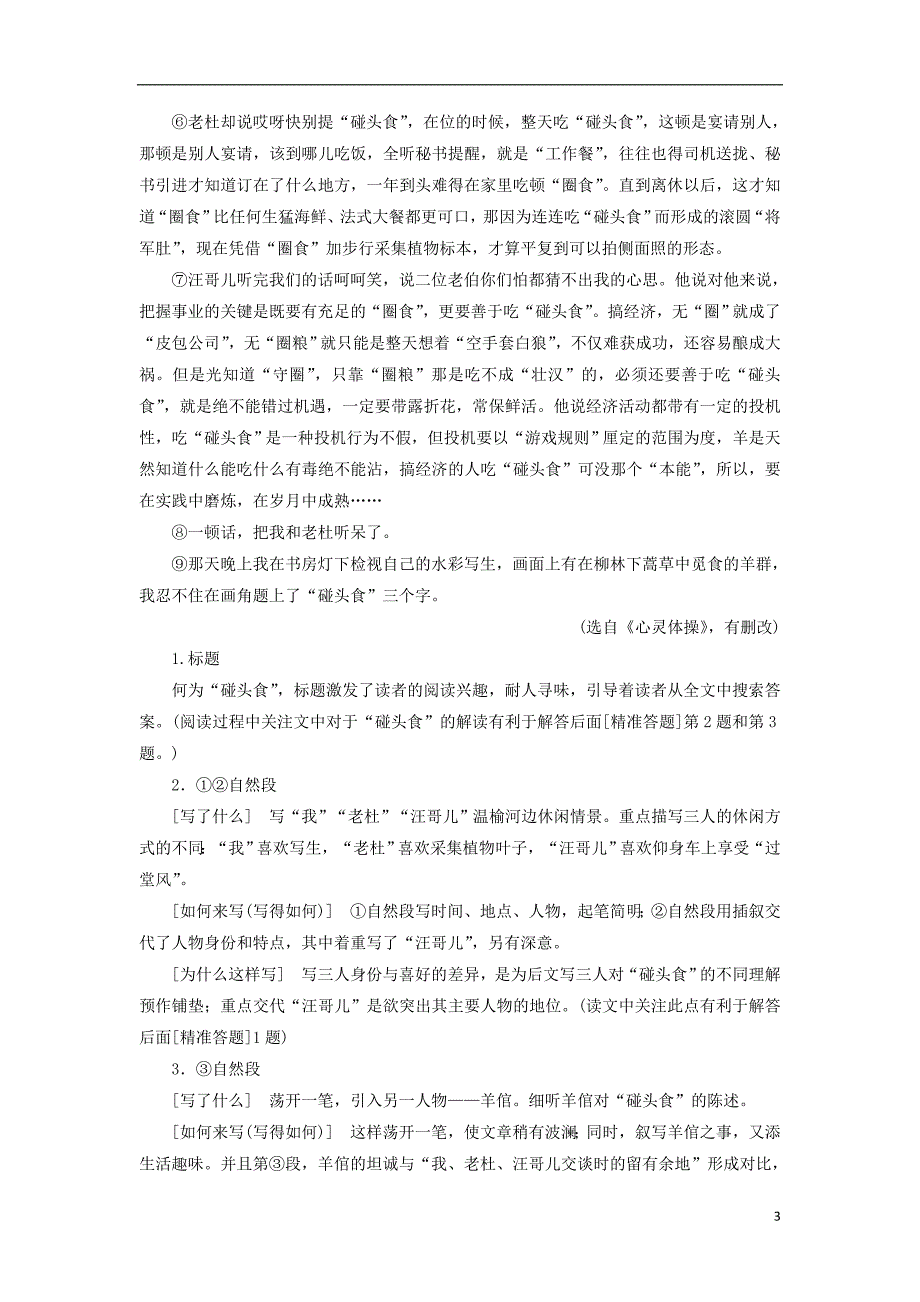 ⑥老杜却说哎呀快别提“碰头食”，在位的时候，整天吃“碰头食”，这顿是宴请别人，那顿是别人宴请，该到哪儿吃饭，全听秘书提醒，就是“工作餐”，往往也得司机送拢、秘书引进才知道订在了什么地方，一年到头难得在家里吃顿“圈食”。直到离休以后，这才知道“圈食”比任何生猛海鲜、法式大餐都更可口，那因为连连吃“碰头食”而形成的滚圆“将军肚”，现在凭借“圈食”加步行采集植物标本，才算平复到可以拍侧面照的形态。

⑦汪哥儿听完我们的话呵呵笑，说二位老伯你们怕都猜不出我的心思。他说对他来说，把握事业的关键是既要有充足的“圈食”，更要善于吃“碰头食”。搞经济，无“圈”就成了“皮包公司”，无“圈粮”就只能是整天想着“空手套白狼”，不仅难获成功，还容易酿成大祸。但是光知道“守圈”，只靠“圈粮”那是吃不成“壮汉”的，必须还要善于吃“碰头食”，就是绝不能错过机遇，一定要带露折花，常保鲜活。他说经济活动都带有一定的投机性，吃“碰头食”是一种投机行为不假，但投机要以“游戏规则”厘定的范围为度，羊是天然知道什么能吃什么有毒绝不能沾，搞经济的人吃“碰头食”可没那个“本能”，所以，要在实践中磨炼，在岁月中成熟……

⑧一顿话，把我和老杜听呆了。

⑨那天晚上我在书房灯下检视自己的水彩写生，画面上有在柳林下蒿草中觅食的羊群，我忍不住在画角题上了“碰头食”三个字。

(选自《心灵体操》，有删改)

1.标题

何为“碰头食”，标题激发了读者的阅读兴趣，耐人寻味，引导着读者从全文中搜索答案。(阅读过程中关注文中对于“碰头食”的解读有利于解答后面[精准答题]第2题和第3题。)

2．①②自然段

[写了什么]　写“我”“老杜”“汪哥儿”温榆河边休闲情景。重点描写三人的休闲方式的不同:“我”喜欢写生，“老杜”喜欢采集植物叶子，“汪哥儿”喜欢仰身车上享受“过堂风”。

[如何来写(写得如何)]　①自然段写时间、地点、人物，起笔简明;②自然段用插叙交代了人物身份和特点，其中着重写了“汪哥儿”，另有深意。

[为什么这样写]　写三人身份与喜好的差异，是为后文写三人对“碰头食”的不同理解预作铺垫；重点交代“汪哥儿”是欲突出其主要人物的地位。(读文中关注此点有利于解答后面[精准答题]1题)

3．③自然段

[写了什么]　荡开一笔，引入另一人物——羊倌。细听羊倌对“碰头食”的陈述。

[如何来写(写得如何)]　这样荡开一笔，使文章稍有波澜;同时，叙写羊倌之事，又添生活趣味。并且第③段，羊倌的坦诚与“我、老杜、汪哥儿交谈时的留有余地”形成对比，

3